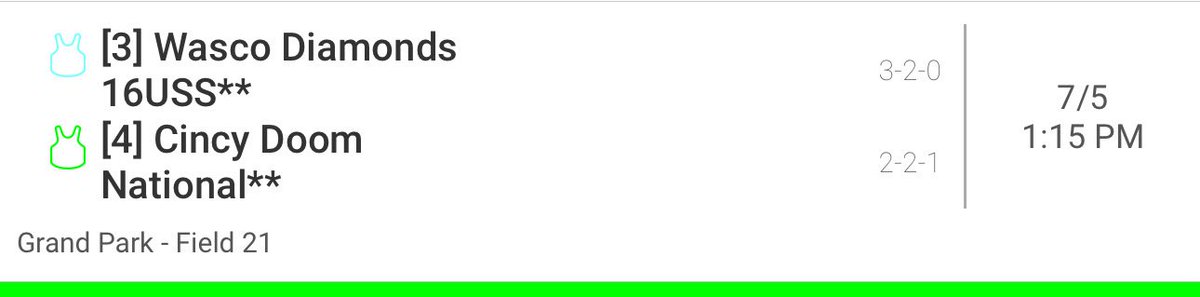 [3] Wasco Diamonds 16USS**
3-2-0

[4] Cincy Doom National**
2-2-1

7/5
1:15 PM

Grand Park - Field 21